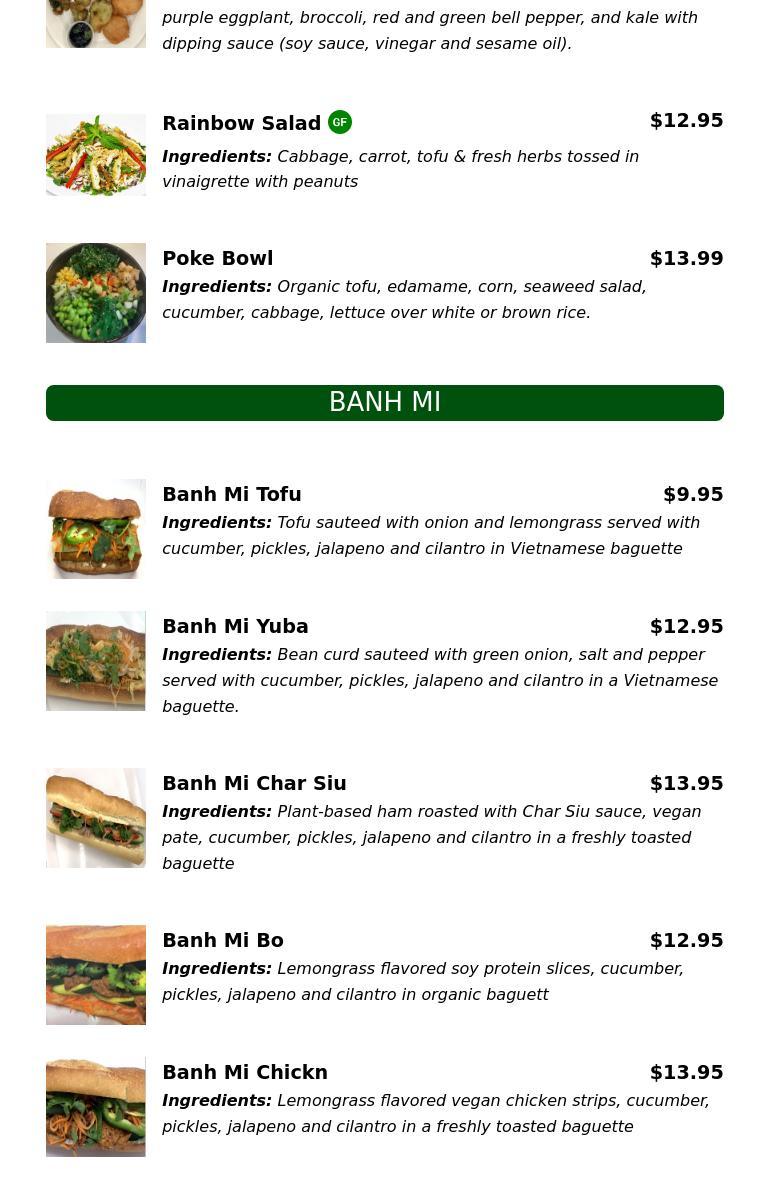 purple eggplant, broccoli, red and green bell pepper, and kale with dipping sauce (soy sauce, vinegar and sesame oil).

Rainbow Salad GF $12.95
Ingredients: Cabbage, carrot, tofu & fresh herbs tossed in vinaigrette with peanuts

Poke Bowl $13.99
Ingredients: Organic tofu, edamame, corn, seaweed salad, cucumber, cabbage, lettuce over white or brown rice.

BANH MI

Banh Mi Tofu $9.95
Ingredients: Tofu sauteed with onion and lemongrass served with cucumber, pickles, jalapeno and cilantro in Vietnamese baguette

Banh Mi Yuba $12.95
Ingredients: Bean curd sauteed with green onion, salt and pepper served with cucumber, pickles, jalapeno and cilantro in a Vietnamese baguette.

Banh Mi Char Siu $13.95
Ingredients: Plant-based ham roasted with Char Siu sauce, vegan pate, cucumber, pickles, jalapeno and cilantro in a freshly toasted baguette

Banh Mi Bo $12.95
Ingredients: Lemongrass flavored soy protein slices, cucumber, pickles, jalapeno and cilantro in organic baguett

Banh Mi Chickn $13.95
Ingredients: Lemongrass flavored vegan chicken strips, cucumber, pickles, jalapeno and cilantro in a freshly toasted baguette